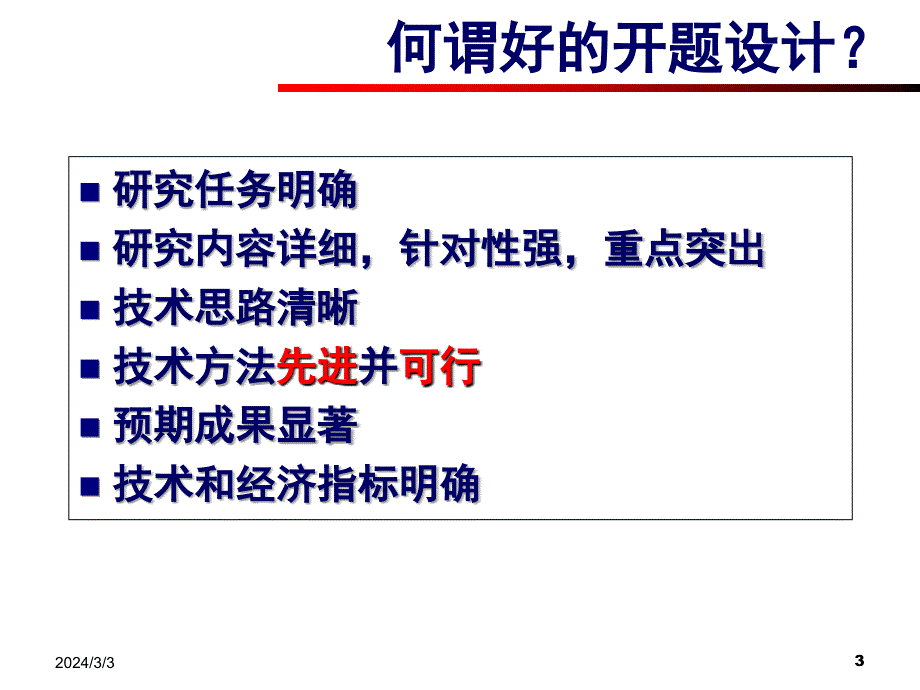 何谓好的开题设计？

■ 研究任务明确
■ 研究内容详细，针对性强，重点突出
■ 技术思路清晰
■ 技术方法先进并可行
■ 预期成果显著
■ 技术和经济指标明确

2024/3/3

3